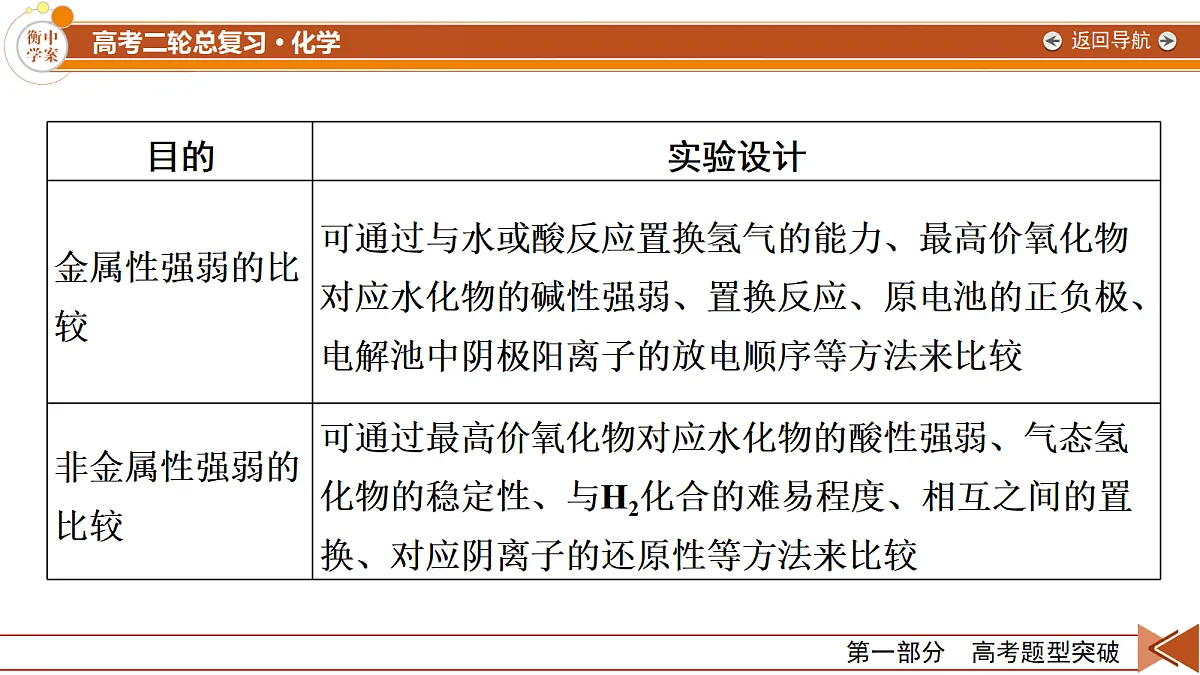 衡中学案 高考二轮总复习·化学 返回导航

| 目的 | 实验设计 |
|---|---|
| 金属性强弱的比较 | 可通过与水或酸反应置换氢气的能力、最高价氧化物对应水化物的碱性强弱、置换反应、原电池的正负极、电解池中阴极阳离子的放电顺序等方法来比较 |
| 非金属性强弱的比较 | 可通过最高价氧化物对应水化物的酸性强弱、气态氢化物的稳定性、与$H_2$化合的难易程度、相互之间的置换、对应阴离子的还原性等方法来比较 |

第一部分 高考题型突破